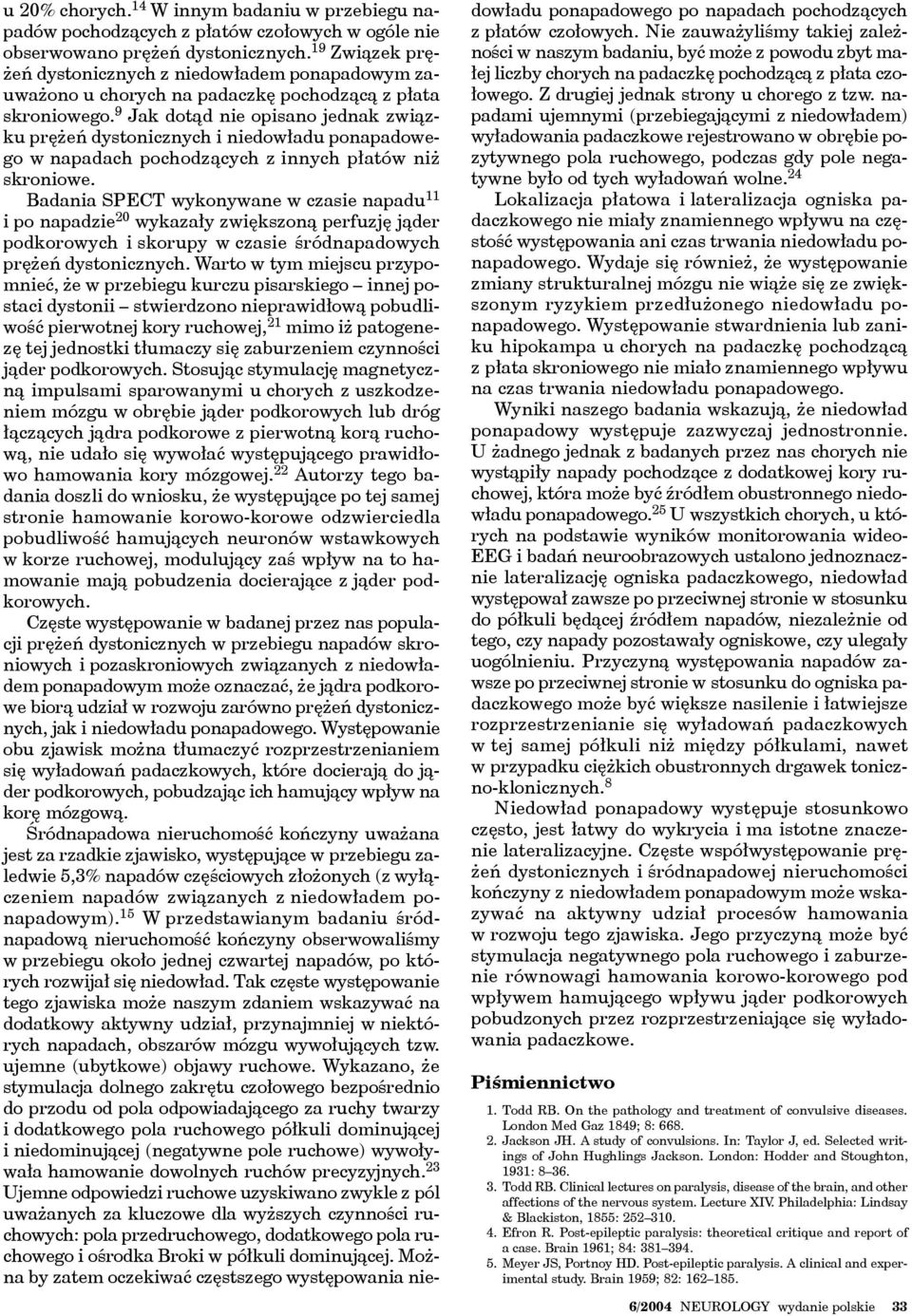 u 20% chorych.$^{14}$ W innym badaniu w przebiegu napadów pochodzących z płatów czołowych w ogóle nie obserwowano prężeń dystonicznych.$^{19}$ Związek prężeń dystonicznych z niedowładem ponapadowym zauważono u chorych na padaczkę pochodzącą z płata skroniowego.$^{9}$ Jak dotąd nie opisano jednak związku prężeń dystonicznych i niedowładu ponapadowego w napadach pochodzących z innych płatów niż skroniowe.

Badania SPECT wykonywane w czasie napadu$^{11}$ i po napadzie$^{20}$ wykazały zwiększoną perfuzję jąder podkorowych i skorupy w czasie śródnapadowych prężeń dystonicznych. Warto w tym miejscu przypomnieć, że w przebiegu kurczu pisarskiego – innej postaci dystonii – stwierdzono nieprawidłową pobudliwość pierwotnej kory ruchowej,$^{21}$ mimo iż patogenezę tej jednostki tłumaczy się zaburzeniem czynności jąder podkorowych. Stosując stymulację magnetyczną impulsami sparowanymi u chorych z uszkodzeniem mózgu w obrębie jąder podkorowych lub dróg łączących jądra podkorowe z pierwotną korą ruchową, nie udało się wywołać występującego prawidłowo hamowania kory mózgowej.$^{22}$ Autorzy tego badania doszli do wniosku, że występujące po tej samej stronie hamowanie korowo-korowe odzwierciedla pobudliwość hamujących neuronów wstawkowych w korze ruchowej, modulujący zaś wpływ na to hamowanie mają pobudzenia docierające z jąder podkorowych.

Częste występowanie w badanej przez nas populacji prężeń dystonicznych w przebiegu napadów skroniowych i pozaskroniowych związanych z niedowładem ponapadowym może oznaczać, że jądra podkorowe biorą udział w rozwoju zarówno prężeń dystonicznych, jak i niedowładu ponapadowego. Występowanie obu zjawisk można tłumaczyć rozprzestrzenianiem się wyładowań padaczkowych, które docierają do jąder podkorowych, pobudzając ich hamujący wpływ na korę mózgową.

Śródnapadowa nieruchomość kończyny uważana jest za rzadkie zjawisko, występujące w przebiegu zaledwie 5,3% napadów częściowych złożonych (z wyłączeniem napadów związanych z niedowładem ponapadowym).$^{15}$ W przedstawianym badaniu śródnapadową nieruchomość kończyny obserwowaliśmy w przebiegu około jednej czwartej napadów, po których rozwijał się niedowład. Tak częste występowanie tego zjawiska może naszym zdaniem wskazywać na dodatkowy aktywny udział, przynajmniej w niektórych napadach, obszarów mózgu wywołujących tzw. ujemne (ubytkowe) objawy ruchowe. Wykazano, że stymulacja dolnego zakrętu czołowego bezpośrednio do przodu od pola odpowiadającego za ruchy twarzy i dodatkowego pola ruchowego półkuli dominującej i niedominującej (negatywne pole ruchowe) wywoływała hamowanie dowolnych ruchów precyzyjnych.$^{23}$ Ujemne odpowiedzi ruchowe uzyskiwano zwykle z pól uważanych za kluczowe dla wyższych czynności ruchowych: pola przedruchowego, dodatkowego pola ruchowego i ośrodka Broki w półkuli dominującej. Można by zatem oczekiwać częstszego występowania niedowładu ponapadowego po napadach pochodzących z płatów czołowych. Nie zauważyliśmy takiej zależności w naszym badaniu, być może z powodu zbyt małej liczby chorych na padaczkę pochodzącą z płata czołowego. Z drugiej jednak strony u chorego z tzw. napadami ujemnymi (przebiegającymi z niedowładem) wyładowania padaczkowe rejestrowano w obrębie pozytywnego pola ruchowego, podczas gdy pole negatywne było od tych wyładowań wolne.$^{24}$

Lokalizacja płatowa i lateralizacja ogniska padaczkowego nie miały znamiennego wpływu na częstość występowania ani czas trwania niedowładu ponapadowego. Wydaje się również, że występowanie zmiany strukturalnej mózgu nie wiąże się ze zwiększonym ryzykiem przedłużonego niedowładu ponapadowego. Występowanie stwardnienia lub zaniku hipokampa u chorych na padaczkę pochodzącą z płata skroniowego nie miało znamiennego wpływu na czas trwania niedowładu ponapadowego.

Wyniki naszego badania wskazują, że niedowład ponapadowy występuje zazwyczaj jednostronnie. U żadnego jednak z badanych przez nas chorych nie wystąpiły napady pochodzące z dodatkowej kory ruchowej, która może być źródłem obustronnego niedowładu ponapadowego.$^{25}$ U wszystkich chorych, u których na podstawie wyników monitorowania wideo-EEG i badań neuroobrazowych ustalono jednoznacznie lateralizację ogniska padaczkowego, niedowład występował zawsze po przeciwnej stronie w stosunku do półkuli będącej źródłem napadów, niezależnie od tego, czy napady pozostawały ogniskowe, czy ulegały uogólnieniu. Przyczyną występowania napadów zawsze po przeciwnej stronie w stosunku do ogniska padaczkowego może być większe nasilenie i łatwiejsze rozprzestrzenianie się wyładowań padaczkowych w tej samej półkuli niż między półkulami, nawet w przypadku ciężkich obustronnych drgawek toniczno-klonicznych.$^{8}$

Niedowład ponapadowy występuje stosunkowo często, jest łatwy do wykrycia i ma istotne znaczenie lateralizacyjne. Częste współwystępowanie prężeń dystonicznych i śródnapadowej nieruchomości kończyny z niedowładem ponapadowym może wskazywać na aktywny udział procesów hamowania w rozwoju tego zjawiska. Jego przyczyną może być stymulacja negatywnego pola ruchowego i zaburzenie równowagi hamowania korowo-korowego pod wpływem hamującego wpływu jąder podkorowych pobudzonych przez rozprzestrzeniające się wyładowania padaczkowe.

Piśmiennictwo

1. Todd RB. On the pathology and treatment of convulsive diseases. London Med Gaz 1849; 8: 668.
2. Jackson JH. A study of convulsions. In: Taylor J, ed. Selected writings of John Hughlings Jackson. London: Hodder and Stoughton, 1931: 8–36.
3. Todd RB. Clinical lectures on paralysis, disease of the brain, and other affections of the nervous system. Lecture XIV. Philadelphia: Lindsay & Blackiston, 1855: 252–310.
4. Efron R. Post-epileptic paralysis: theoretical critique and report of a case. Brain 1961; 84: 381–394.
5. Meyer JS, Portnoy HD. Post-epileptic paralysis. A clinical and experimental study. Brain 1959; 82: 162–185.

6/2004 NEUROLOGY wydanie polskie 33